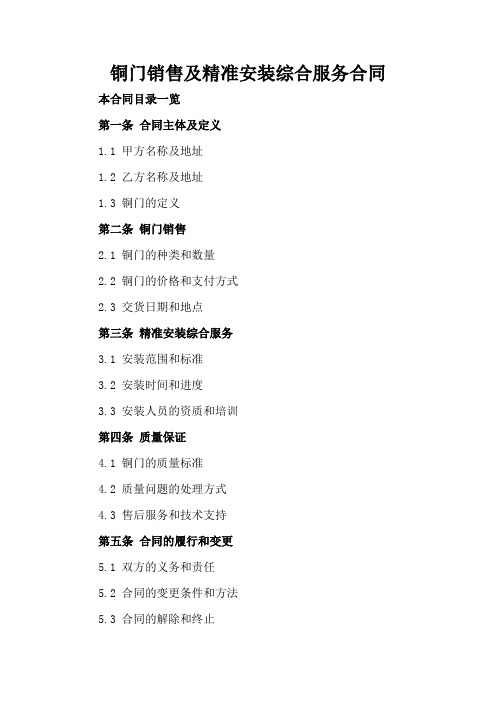 铜门销售及精准安装综合服务合同

本合同目录一览

第一条 合同主体及定义

1.1 甲方名称及地址

1.2 乙方名称及地址

1.3 铜门的定义

第二条 铜门销售

2.1 铜门的种类和数量

2.2 铜门的价格和支付方式

2.3 交货日期和地点

第三条 精准安装综合服务

3.1 安装范围和标准

3.2 安装时间和进度

3.3 安装人员的资质和培训

第四条 质量保证

4.1 铜门的质量标准

4.2 质量问题的处理方式

4.3 售后服务和技术支持

第五条 合同的履行和变更

5.1 双方的义务和责任

5.2 合同的变更条件和方法

5.3 合同的解除和终止